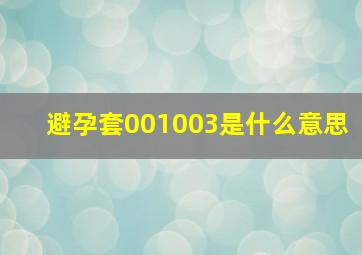 避孕套001003是什么意思